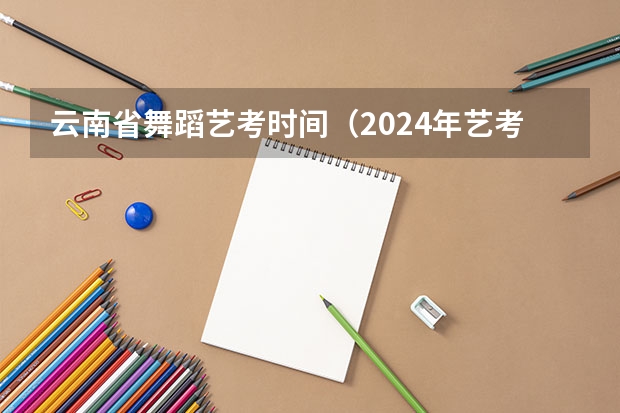 云南省舞蹈艺考时间（2024年艺考